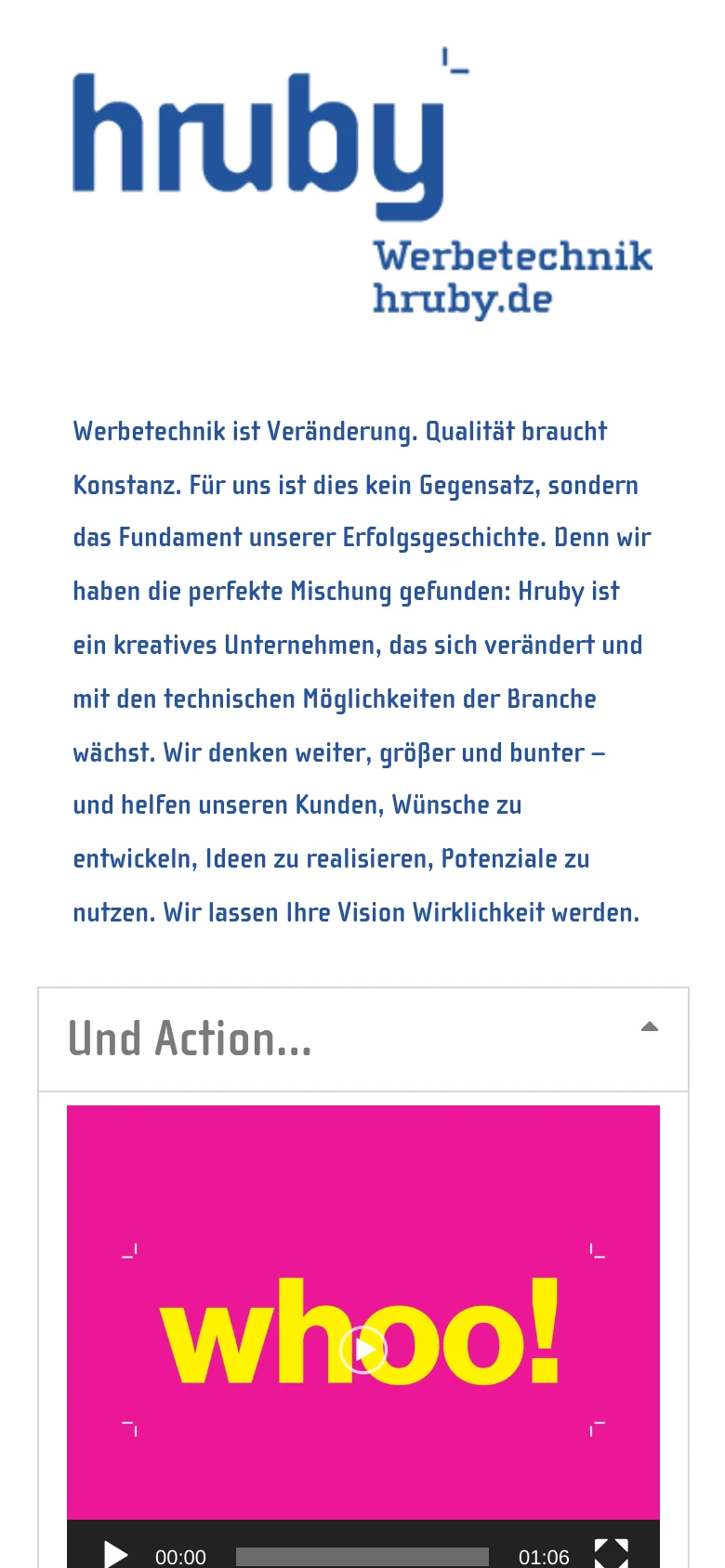 hruby

Werbetechnik
hruby.de

Werbetechnik ist Veränderung. Qualität braucht Konstanz. Für uns ist dies kein Gegensatz, sondern das Fundament unserer Erfolgsgeschichte. Denn wir haben die perfekte Mischung gefunden: Hruby ist ein kreatives Unternehmen, das sich verändert und mit den technischen Möglichkeiten der Branche wächst. Wir denken weiter, größer und bunter – und helfen unseren Kunden, Wünsche zu entwickeln, Ideen zu realisieren, Potenziale zu nutzen. Wir lassen Ihre Vision Wirklichkeit werden.

Und Action...

whoo!

00:00 01:06